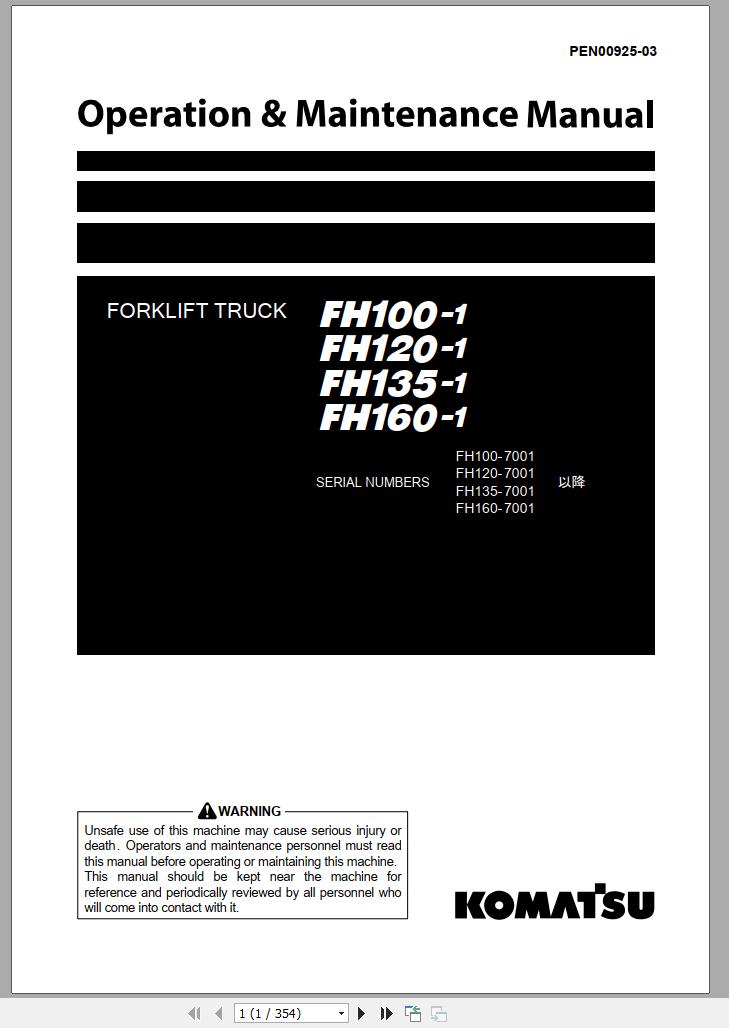 PEN00925-03

Operation & Maintenance Manual

FORKLIFT TRUCK

FH100-1
FH120-1
FH135-1
FH160-1

SERIAL NUMBERS

FH100-7001
FH120-7001
FH135-7001
FH160-7001

以降

WARNING

Unsafe use of this machine may cause serious injury or death. Operators and maintenance personnel must read this manual before operating or maintaining this machine. This manual should be kept near the machine for reference and periodically reviewed by all personnel who will come into contact with it.

KOMATSU

1 (1 / 354)